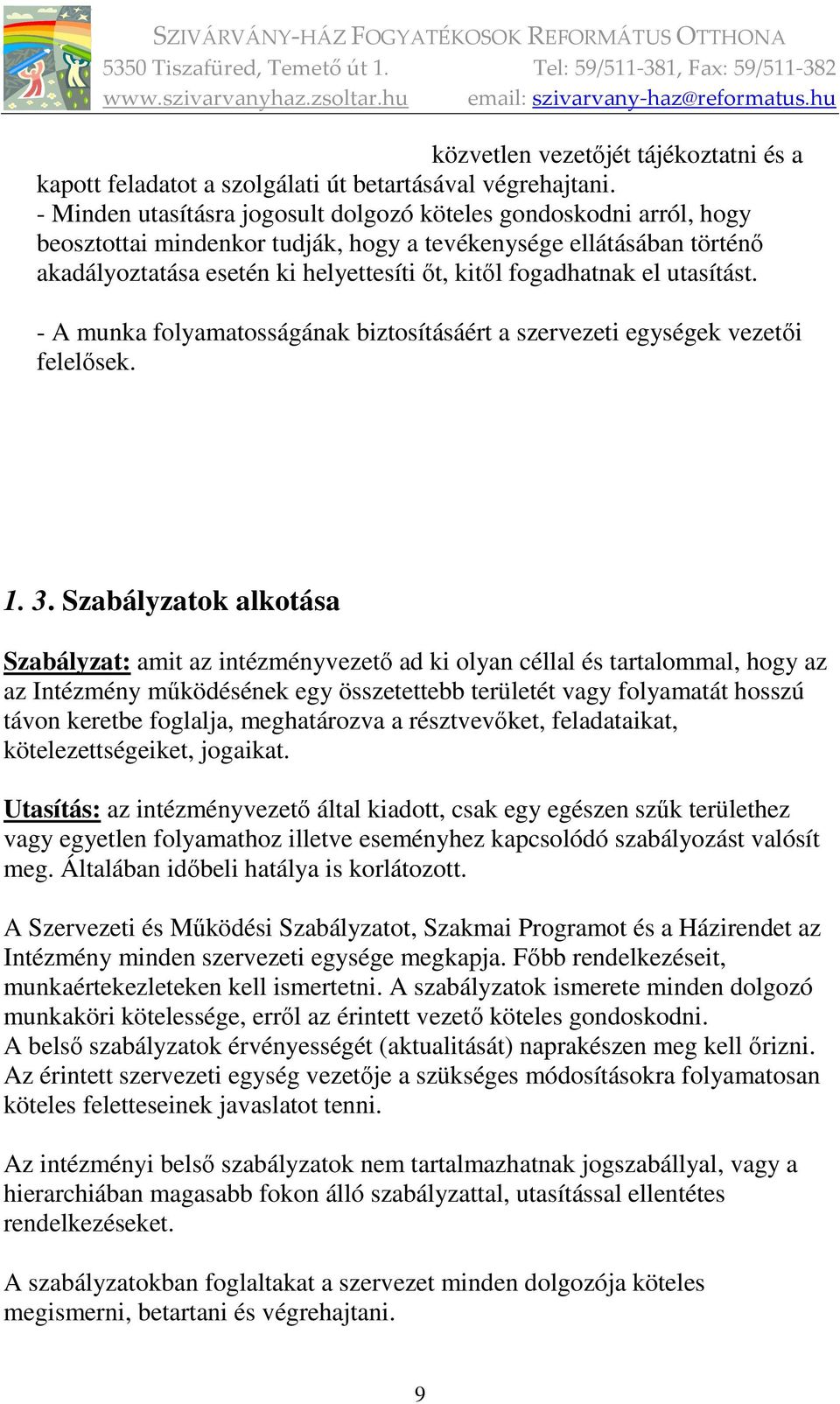 SZIVÁRVÁNY-HÁZ FOGYATÉKOSOK REFORMÁTUS OTTHONA
5350 Tiszafüred, Temető út 1. Tel: 59/511-381, Fax: 59/511-382
www.szivarvanyhaz.zsoltar.hu email: szivarvany-haz@reformatus.hu

közvetlen vezetőjét tájékoztatni és a kapott feladatot a szolgálati út betartásával végrehajtani.
- Minden utasításra jogosult dolgozó köteles gondoskodni arról, hogy beosztottai mindenkor tudják, hogy a tevékenysége ellátásában történő akadályoztatása esetén ki helyettesíti őt, kitől fogadhatnak el utasítást.

- A munka folyamatosságának biztosításáért a szervezeti egységek vezetői felelősek.

1. 3. Szabályzatok alkotása

Szabályzat: amit az intézményvezető ad ki olyan céllal és tartalommal, hogy az az Intézmény működésének egy összetettebb területét vagy folyamatát hosszú távon keretbe foglalja, meghatározva a résztvevőket, feladataikat, kötelezettségeiket, jogaikat.

Utasítás: az intézményvezető által kiadott, csak egy egészen szűk területhez vagy egyetlen folyamathoz illetve eseményhez kapcsolódó szabályozást valósít meg. Általában időbeli hatálya is korlátozott.

A Szervezeti és Működési Szabályzatot, Szakmai Programot és a Házirendet az Intézmény minden szervezeti egysége megkapja. Főbb rendelkezéseit, munkaértekezleteken kell ismertetni. A szabályzatok ismerete minden dolgozó munkaköri kötelessége, erről az érintett vezető köteles gondoskodni.
A belső szabályzatok érvényességét (aktualitását) naprakészen meg kell őrizni. Az érintett szervezeti egység vezetője a szükséges módosításokra folyamatosan köteles feletteseinek javaslatot tenni.

Az intézményi belső szabályzatok nem tartalmazhatnak jogszabállyal, vagy a hierarchiában magasabb fokon álló szabályzattal, utasítással ellentétes rendelkezéseket.

A szabályzatokban foglaltakat a szervezet minden dolgozója köteles megismerni, betartani és végrehajtani.

9